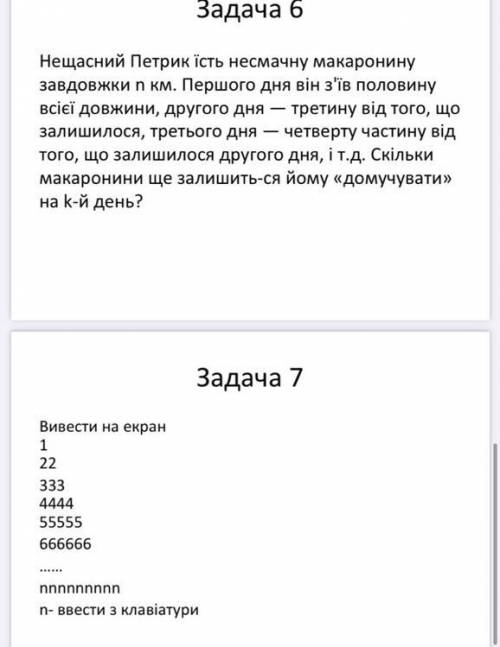 Задача 6

Нещасний Петрик їсть несмачну макаронину завдовжки n км. Першого дня він з'їв половину всієї довжини, другого дня — третину від того, що залишилося, третього дня — четверту частину від того, що залишилося другого дня, і т.д. Скільки макаронини ще залишить-ся йому «домучувати» на k-й день?

Задача 7

Вивести на екран
1
22
333
4444
55555
666666
......
nnnnnnnnn
n- ввести з клавіатури